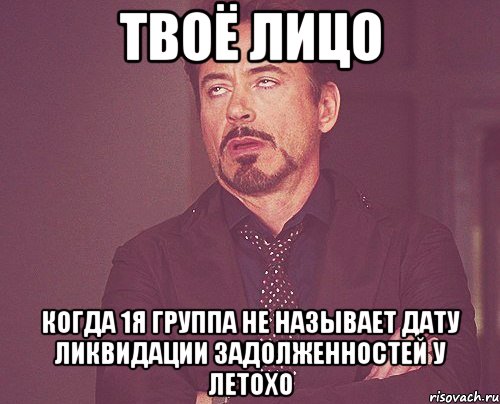 ТВОЁ ЛИЦО

КОГДА 1Я ГРУППА НЕ НАЗЫВАЕТ ДАТУ ЛИКВИДАЦИИ ЗАДОЛЖЕННОСТЕЙ У ЛЕТОХО

risovach.ru